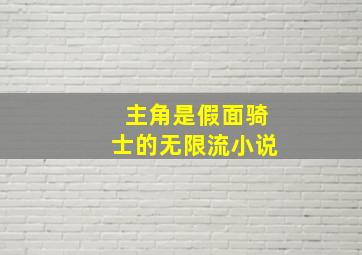 主角是假面骑士的无限流小说